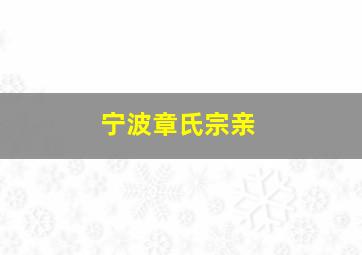 宁波章氏宗亲